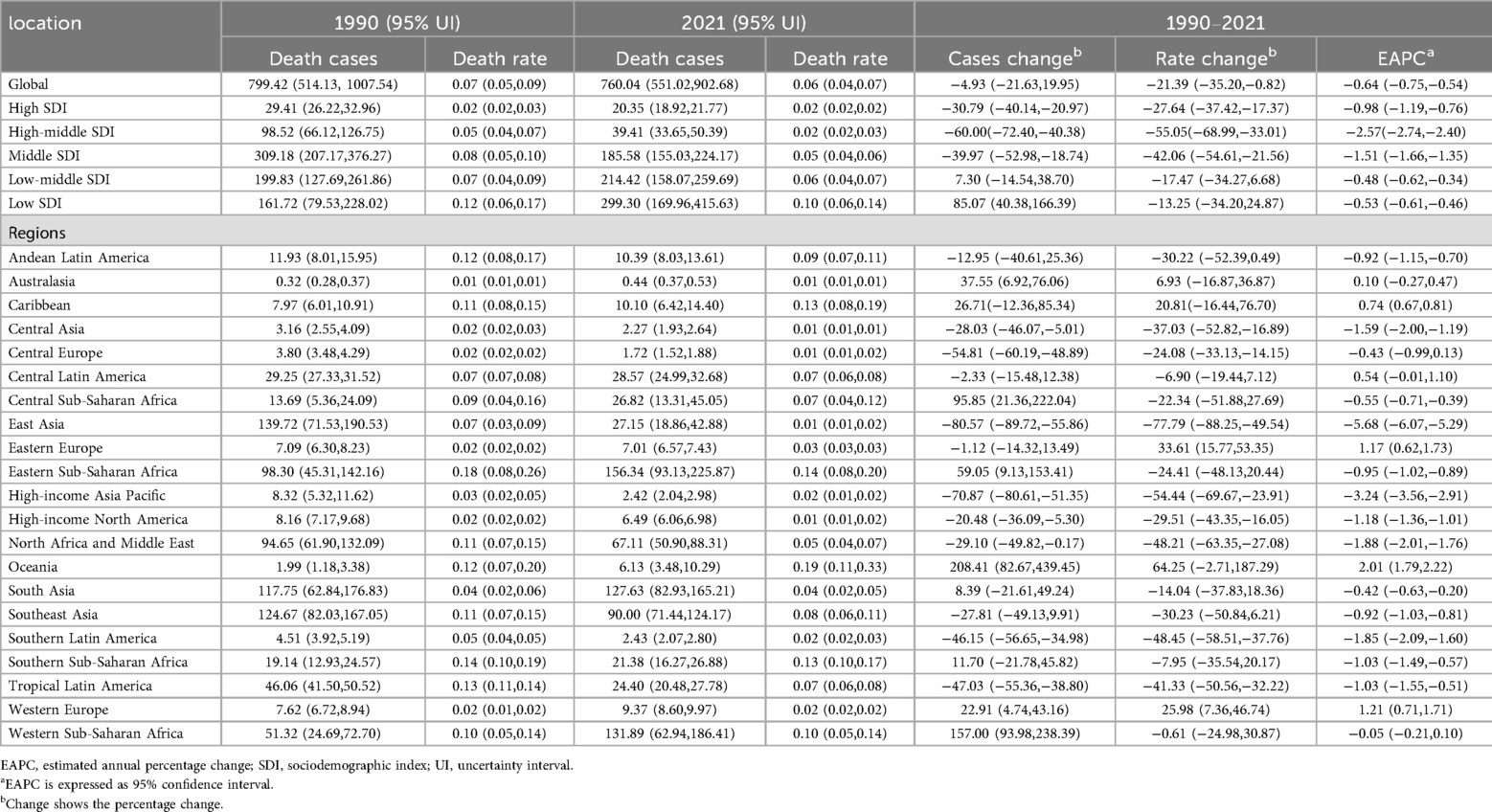 | location | 1990 (95% UI) | | 2021 (95% UI) | | 1990–2021 | | |
|---|---|---|---|---|---|---|---|
| | Death cases | Death rate | Death cases | Death rate | Cases change$^b$ | Rate change$^b$ | EAPC$^a$ |
| Global | 799.42 (514.13, 1007.54) | 0.07 (0.05,0.09) | 760.04 (551.02,902.68) | 0.06 (0.04,0.07) | −4.93 (−21.63,19.95) | −21.39 (−35.20,−0.82) | −0.64 (−0.75,−0.54) |
| High SDI | 29.41 (26.22,32.96) | 0.02 (0.02,0.03) | 20.35 (18.92,21.77) | 0.02 (0.02,0.02) | −30.79 (−40.14,−20.97) | −27.64 (−37.42,−17.37) | −0.98 (−1.19,−0.76) |
| High-middle SDI | 98.52 (66.12,126.75) | 0.05 (0.04,0.07) | 39.41 (33.65,50.39) | 0.02 (0.02,0.03) | −60.00(−72.40,−40.38) | −55.05(−68.99,−33.01) | −2.57(−2.74,−2.40) |
| Middle SDI | 309.18 (207.17,376.27) | 0.08 (0.05,0.10) | 185.58 (155.03,224.17) | 0.05 (0.04,0.06) | −39.97 (−52.98,−18.74) | −42.06 (−54.61,−21.56) | −1.51 (−1.66,−1.35) |
| Low-middle SDI | 199.83 (127.69,261.86) | 0.07 (0.04,0.09) | 214.42 (158.07,259.69) | 0.06 (0.04,0.07) | 7.30 (−14.54,38.70) | −17.47 (−34.27,6.68) | −0.48 (−0.62,−0.34) |
| Low SDI | 161.72 (79.53,228.02) | 0.12 (0.06,0.17) | 299.30 (169.96,415.63) | 0.10 (0.06,0.14) | 85.07 (40.38,166.39) | −13.25 (−34.20,24.87) | −0.53 (−0.61,−0.46) |
| Regions | | | | | | | |
| Andean Latin America | 11.93 (8.01,15.95) | 0.12 (0.08,0.17) | 10.39 (8.03,13.61) | 0.09 (0.07,0.11) | −12.95 (−40.61,25.36) | −30.22 (−52.39,0.49) | −0.92 (−1.15,−0.70) |
| Australasia | 0.32 (0.28,0.37) | 0.01 (0.01,0.01) | 0.44 (0.37,0.53) | 0.01 (0.01,0.01) | 37.55 (6.92,76.06) | 6.93 (−16.87,36.87) | 0.10 (−0.27,0.47) |
| Caribbean | 7.97 (6.01,10.91) | 0.11 (0.08,0.15) | 10.10 (6.42,14.40) | 0.13 (0.08,0.19) | 26.71(−12.36,85.34) | 20.81(−16.44,76.70) | 0.74 (0.67,0.81) |
| Central Asia | 3.16 (2.55,4.09) | 0.02 (0.02,0.03) | 2.27 (1.93,2.64) | 0.01 (0.01,0.01) | −28.03 (−46.07,−5.01) | −37.03 (−52.82,−16.89) | −1.59 (−2.00,−1.19) |
| Central Europe | 3.80 (3.48,4.29) | 0.02 (0.02,0.02) | 1.72 (1.52,1.88) | 0.01 (0.01,0.02) | −54.81 (−60.19,−48.89) | −24.08 (−33.13,−14.15) | −0.43 (−0.99,0.13) |
| Central Latin America | 29.25 (27.33,31.52) | 0.07 (0.07,0.08) | 28.57 (24.99,32.68) | 0.07 (0.06,0.08) | −2.33 (−15.48,12.38) | −6.90 (−19.44,7.12) | 0.54 (−0.01,1.10) |
| Central Sub-Saharan Africa | 13.69 (5.36,24.09) | 0.09 (0.04,0.16) | 26.82 (13.31,45.05) | 0.07 (0.04,0.12) | 95.85 (21.36,222.04) | −22.34 (−51.88,27.69) | −0.55 (−0.71,−0.39) |
| East Asia | 139.72 (71.53,190.53) | 0.07 (0.03,0.09) | 27.15 (18.86,42.88) | 0.01 (0.01,0.02) | −80.57 (−89.72,−55.86) | −77.79 (−88.25,−49.54) | −5.68 (−6.07,−5.29) |
| Eastern Europe | 7.09 (6.30,8.23) | 0.02 (0.02,0.02) | 7.01 (6.57,7.43) | 0.03 (0.03,0.03) | −1.12 (−14.32,13.49) | 33.61 (15.77,53.35) | 1.17 (0.62,1.73) |
| Eastern Sub-Saharan Africa | 98.30 (45.31,142.16) | 0.18 (0.08,0.26) | 156.34 (93.13,225.87) | 0.14 (0.08,0.20) | 59.05 (9.13,153.41) | −24.41 (−48.13,20.44) | −0.95 (−1.02,−0.89) |
| High-income Asia Pacific | 8.32 (5.32,11.62) | 0.03 (0.02,0.05) | 2.42 (2.04,2.98) | 0.02 (0.01,0.02) | −70.87 (−80.61,−51.35) | −54.44 (−69.67,−23.91) | −3.24 (−3.56,−2.91) |
| High-income North America | 8.16 (7.17,9.68) | 0.02 (0.02,0.02) | 6.49 (6.06,6.98) | 0.01 (0.01,0.02) | −20.48 (−36.09,−5.30) | −29.51 (−43.35,−16.05) | −1.18 (−1.36,−1.01) |
| North Africa and Middle East | 94.65 (61.90,132.09) | 0.11 (0.07,0.15) | 67.11 (50.90,88.31) | 0.05 (0.04,0.07) | −29.10 (−49.82,−0.17) | −48.21 (−63.35,−27.08) | −1.88 (−2.01,−1.76) |
| Oceania | 1.99 (1.18,3.38) | 0.12 (0.07,0.20) | 6.13 (3.48,10.29) | 0.19 (0.11,0.33) | 208.41 (82.67,439.45) | 64.25 (−2.71,187.29) | 2.01 (1.79,2.22) |
| South Asia | 117.75 (62.84,176.83) | 0.04 (0.02,0.06) | 127.63 (82.93,165.21) | 0.04 (0.02,0.05) | 8.39 (−21.61,49.24) | −14.04 (−37.83,18.36) | −0.42 (−0.63,−0.20) |
| Southeast Asia | 124.67 (82.03,167.05) | 0.11 (0.07,0.15) | 90.00 (71.44,124.17) | 0.08 (0.06,0.11) | −27.81 (−49.13,9.91) | −30.23 (−50.84,6.21) | −0.92 (−1.03,−0.81) |
| Southern Latin America | 4.51 (3.92,5.19) | 0.05 (0.04,0.05) | 2.43 (2.07,2.80) | 0.02 (0.02,0.03) | −46.15 (−56.65,−34.98) | −48.45 (−58.51,−37.76) | −1.85 (−2.09,−1.60) |
| Southern Sub-Saharan Africa | 19.14 (12.93,24.57) | 0.14 (0.10,0.19) | 21.38 (16.27,26.88) | 0.13 (0.10,0.17) | 11.70 (−21.78,45.82) | −7.95 (−35.54,20.17) | −1.03 (−1.49,−0.57) |
| Tropical Latin America | 46.06 (41.50,50.52) | 0.13 (0.11,0.14) | 24.40 (20.48,27.78) | 0.07 (0.06,0.08) | −47.03 (−55.36,−38.80) | −41.33 (−50.56,−32.22) | −1.03 (−1.55,−0.51) |
| Western Europe | 7.62 (6.72,8.94) | 0.02 (0.01,0.02) | 9.37 (8.60,9.97) | 0.02 (0.02,0.02) | 22.91 (4.74,43.16) | 25.98 (7.36,46.74) | 1.21 (0.71,1.71) |
| Western Sub-Saharan Africa | 51.32 (24.69,72.70) | 0.10 (0.05,0.14) | 131.89 (62.94,186.41) | 0.10 (0.05,0.14) | 157.00 (93.98,238.39) | −0.61 (−24.98,30.87) | −0.05 (−0.21,0.10) |

EAPC, estimated annual percentage change; SDI, sociodemographic index; UI, uncertainty interval.
$^a$EAPC is expressed as 95% confidence interval.
$^b$Change shows the percentage change.